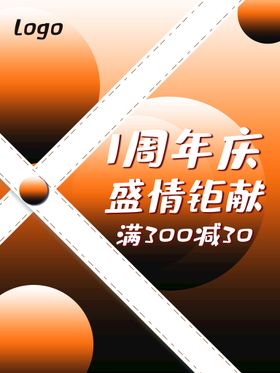 Logo

1周年庆
盛情钜献
满300减30